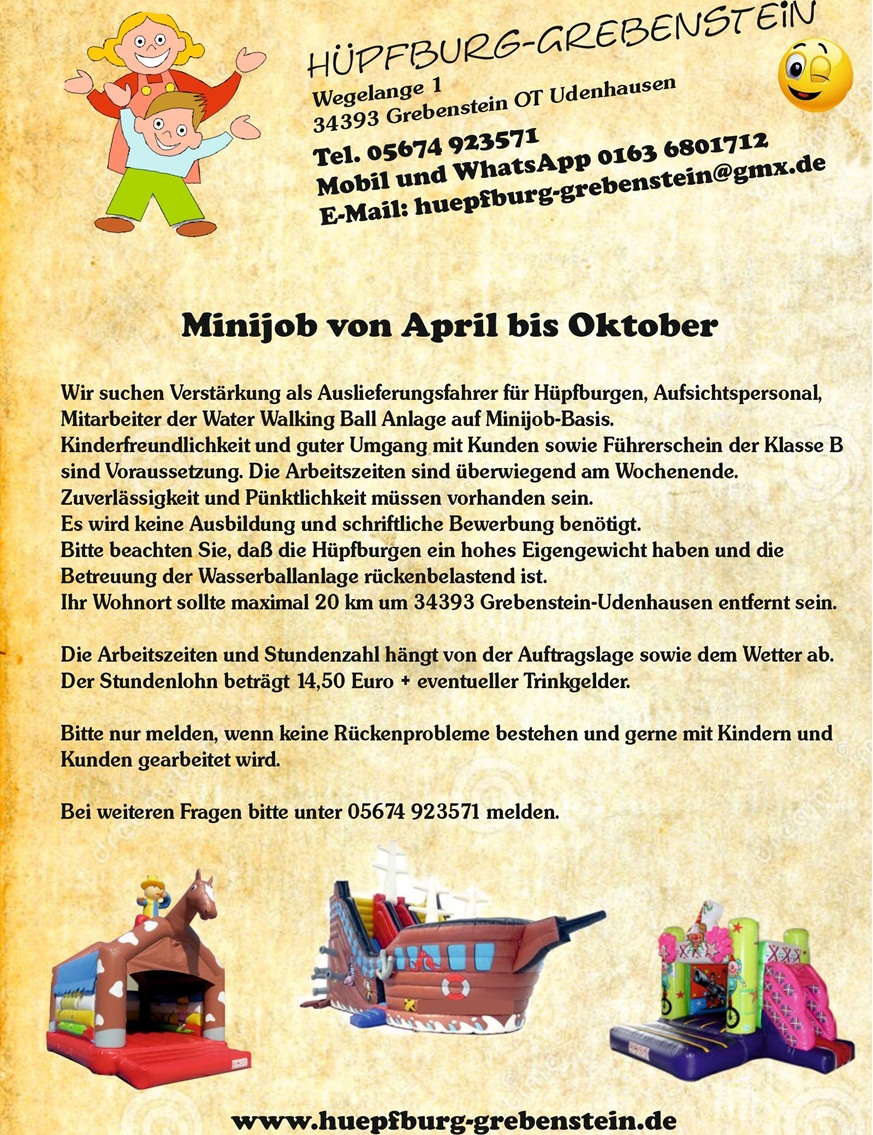 HÜPFBURG-GREBENSTEIN
Wegelange 1
34393 Grebenstein OT Udenhausen
Tel. 05674 923571
Mobil und WhatsApp 0163 6801712
E-Mail: huepfburg-grebenstein@gmx.de

Minijob von April bis Oktober

Wir suchen Verstärkung als Auslieferungsfahrer für Hüpfburgen, Aufsichtspersonal, Mitarbeiter der Water Walking Ball Anlage auf Minijob-Basis.
Kinderfreundlichkeit und guter Umgang mit Kunden sowie Führerschein der Klasse B sind Voraussetzung. Die Arbeitszeiten sind überwiegend am Wochenende.
Zuverlässigkeit und Pünktlichkeit müssen vorhanden sein.
Es wird keine Ausbildung und schriftliche Bewerbung benötigt.
Bitte beachten Sie, daß die Hüpfburgen ein hohes Eigengewicht haben und die Betreuung der Wasserballanlage rückenbelastend ist.
Ihr Wohnort sollte maximal 20 km um 34393 Grebenstein-Udenhausen entfernt sein.

Die Arbeitszeiten und Stundenzahl hängt von der Auftragslage sowie dem Wetter ab.
Der Stundenlohn beträgt 14,50 Euro + eventueller Trinkgelder.

Bitte nur melden, wenn keine Rückenprobleme bestehen und gerne mit Kindern und Kunden gearbeitet wird.

Bei weiteren Fragen bitte unter 05674 923571 melden.

www.huepfburg-grebenstein.de